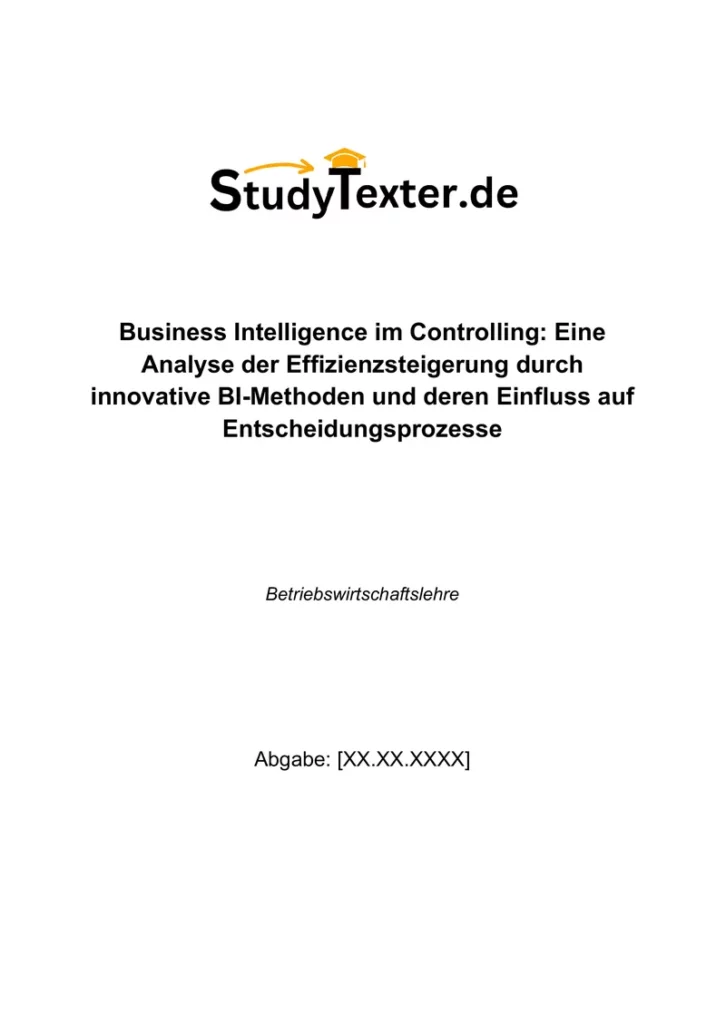 StudyTexter.de

Business Intelligence im Controlling: Eine Analyse der Effizienzsteigerung durch innovative BI-Methoden und deren Einfluss auf Entscheidungsprozesse

Betriebswirtschaftslehre

Abgabe: [XX.XX.XXXX]